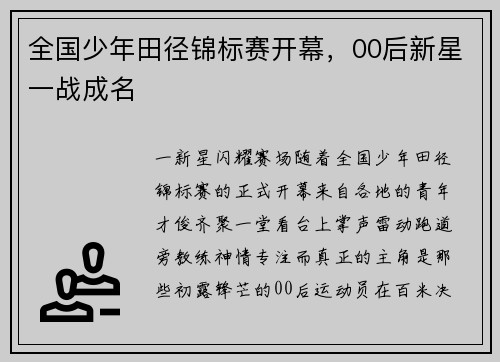 全国少年田径锦标赛开幕，00后新星一战成名

一新星闪耀赛场随着全国少年田径锦标赛的正式开幕来自各地的青年才俊齐聚一堂看台上掌声雷动跑道旁教练神情专注而真正的主角是那些初露锋芒的00后运动员在百米决